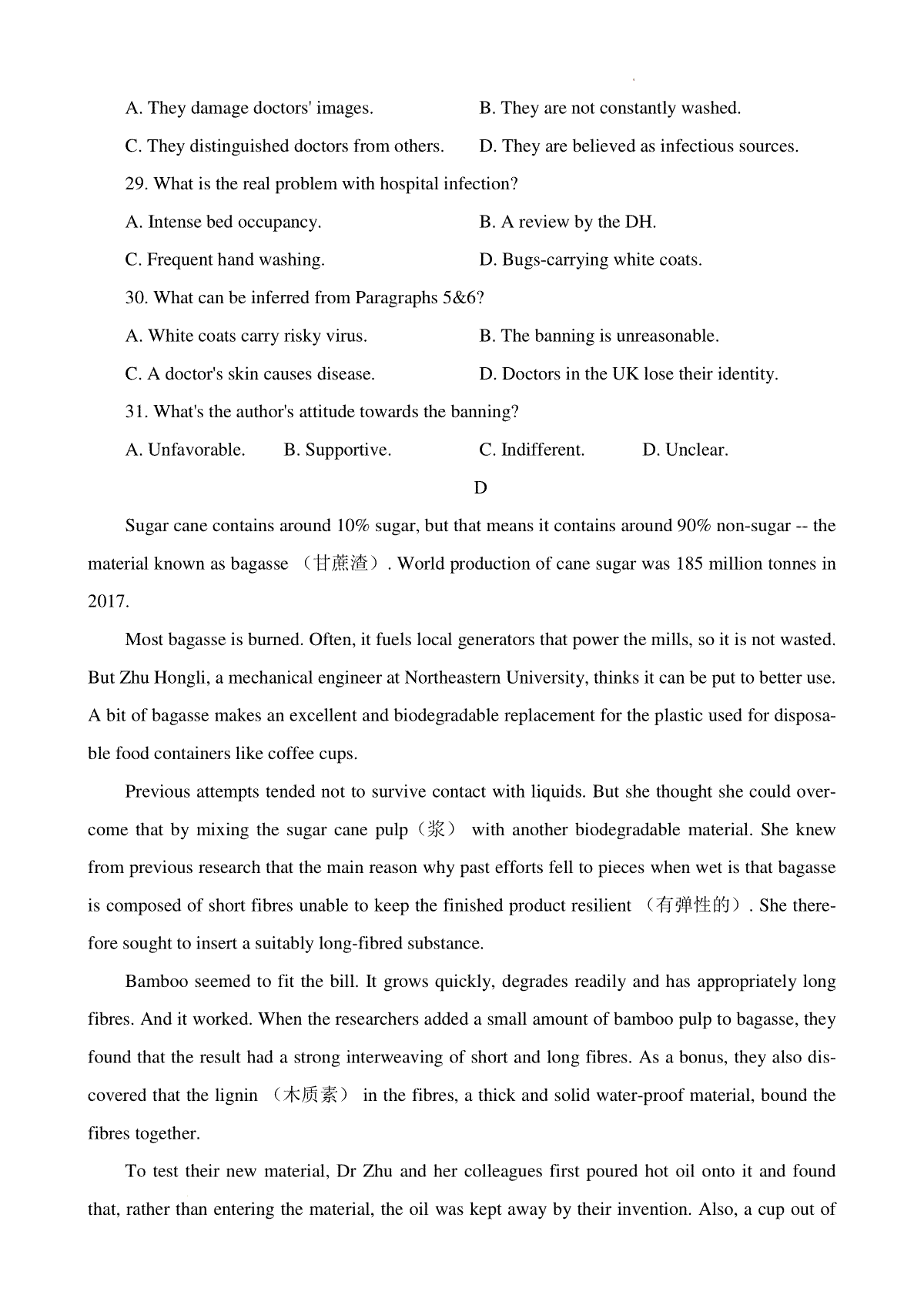 A. They damage doctors' images.
B. They are not constantly washed.
C. They distinguished doctors from others.
D. They are believed as infectious sources.

29. What is the real problem with hospital infection?
A. Intense bed occupancy.
B. A review by the DH.
C. Frequent hand washing.
D. Bugs-carrying white coats.

30. What can be inferred from Paragraphs 5&6?
A. White coats carry risky virus.
B. The banning is unreasonable.
C. A doctor's skin causes disease.
D. Doctors in the UK lose their identity.

31. What's the author's attitude towards the banning?
A. Unfavorable.
B. Supportive.
C. Indifferent.
D. Unclear.

D

Sugar cane contains around 10% sugar, but that means it contains around 90% non-sugar -- the material known as bagasse （甘蔗渣）. World production of cane sugar was 185 million tonnes in 2017.

Most bagasse is burned. Often, it fuels local generators that power the mills, so it is not wasted. But Zhu Hongli, a mechanical engineer at Northeastern University, thinks it can be put to better use. A bit of bagasse makes an excellent and biodegradable replacement for the plastic used for disposable food containers like coffee cups.

Previous attempts tended not to survive contact with liquids. But she thought she could overcome that by mixing the sugar cane pulp（浆） with another biodegradable material. She knew from previous research that the main reason why past efforts fell to pieces when wet is that bagasse is composed of short fibres unable to keep the finished product resilient （有弹性的）. She therefore sought to insert a suitably long-fibred substance.

Bamboo seemed to fit the bill. It grows quickly, degrades readily and has appropriately long fibres. And it worked. When the researchers added a small amount of bamboo pulp to bagasse, they found that the result had a strong interweaving of short and long fibres. As a bonus, they also discovered that the lignin （木质素） in the fibres, a thick and solid water-proof material, bound the fibres together.

To test their new material, Dr Zhu and her colleagues first poured hot oil onto it and found that, rather than entering the material, the oil was kept away by their invention. Also, a cup out of